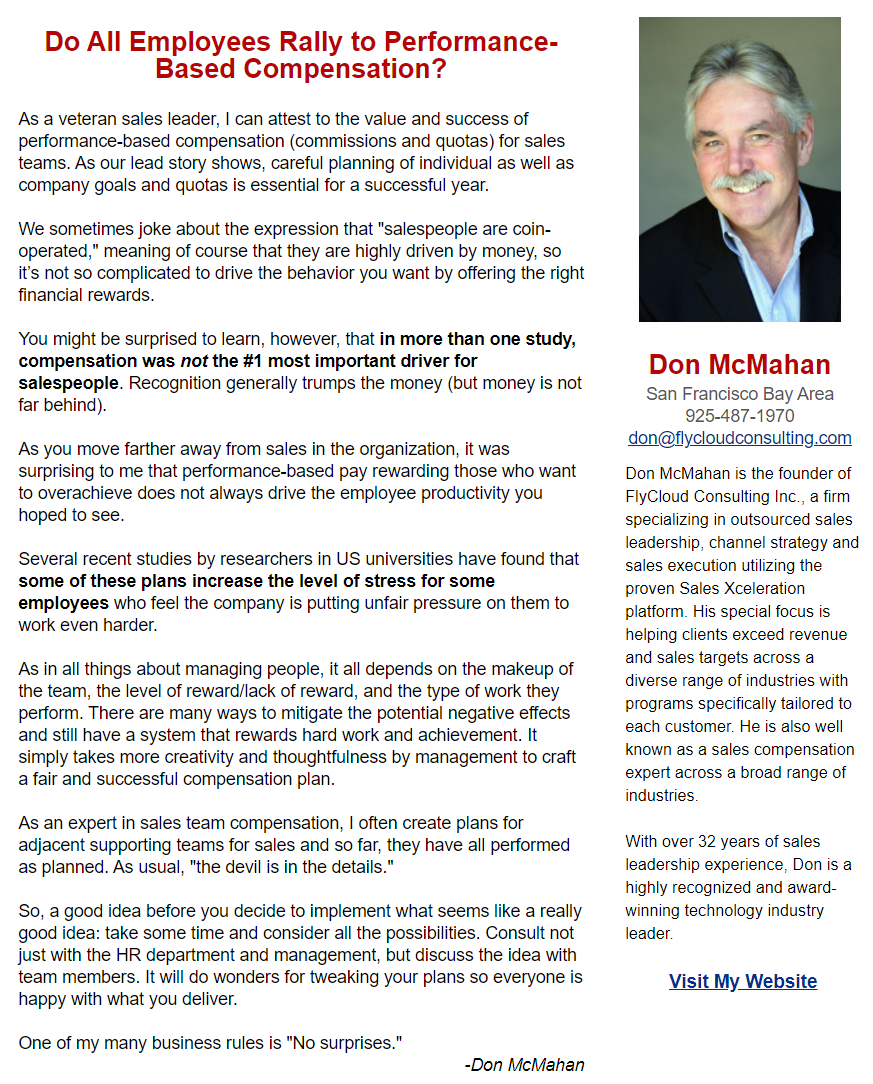 Do All Employees Rally to Performance-Based Compensation?

As a veteran sales leader, I can attest to the value and success of performance-based compensation (commissions and quotas) for sales teams. As our lead story shows, careful planning of individual as well as company goals and quotas is essential for a successful year.

We sometimes joke about the expression that "salespeople are coin-operated," meaning of course that they are highly driven by money, so it's not so complicated to drive the behavior you want by offering the right financial rewards.

You might be surprised to learn, however, that in more than one study, compensation was not the #1 most important driver for salespeople. Recognition generally trumps the money (but money is not far behind).

As you move farther away from sales in the organization, it was surprising to me that performance-based pay rewarding those who want to overachieve does not always drive the employee productivity you hoped to see.

Several recent studies by researchers in US universities have found that some of these plans increase the level of stress for some employees who feel the company is putting unfair pressure on them to work even harder.

As in all things about managing people, it all depends on the makeup of the team, the level of reward/lack of reward, and the type of work they perform. There are many ways to mitigate the potential negative effects and still have a system that rewards hard work and achievement. It simply takes more creativity and thoughtfulness by management to craft a fair and successful compensation plan.

As an expert in sales team compensation, I often create plans for adjacent supporting teams for sales and so far, they have all performed as planned. As usual, "the devil is in the details."

So, a good idea before you decide to implement what seems like a really good idea: take some time and consider all the possibilities. Consult not just with the HR department and management, but discuss the idea with team members. It will do wonders for tweaking your plans so everyone is happy with what you deliver.

One of my many business rules is "No surprises."

-Don McMahan

Don McMahan
San Francisco Bay Area
925-487-1970
don@flycloudconsulting.com

Don McMahan is the founder of FlyCloud Consulting Inc., a firm specializing in outsourced sales leadership, channel strategy and sales execution utilizing the proven Sales Xceleration platform. His special focus is helping clients exceed revenue and sales targets across a diverse range of industries with programs specifically tailored to each customer. He is also well known as a sales compensation expert across a broad range of industries.

With over 32 years of sales leadership experience, Don is a highly recognized and award-winning technology industry leader.

Visit My Website